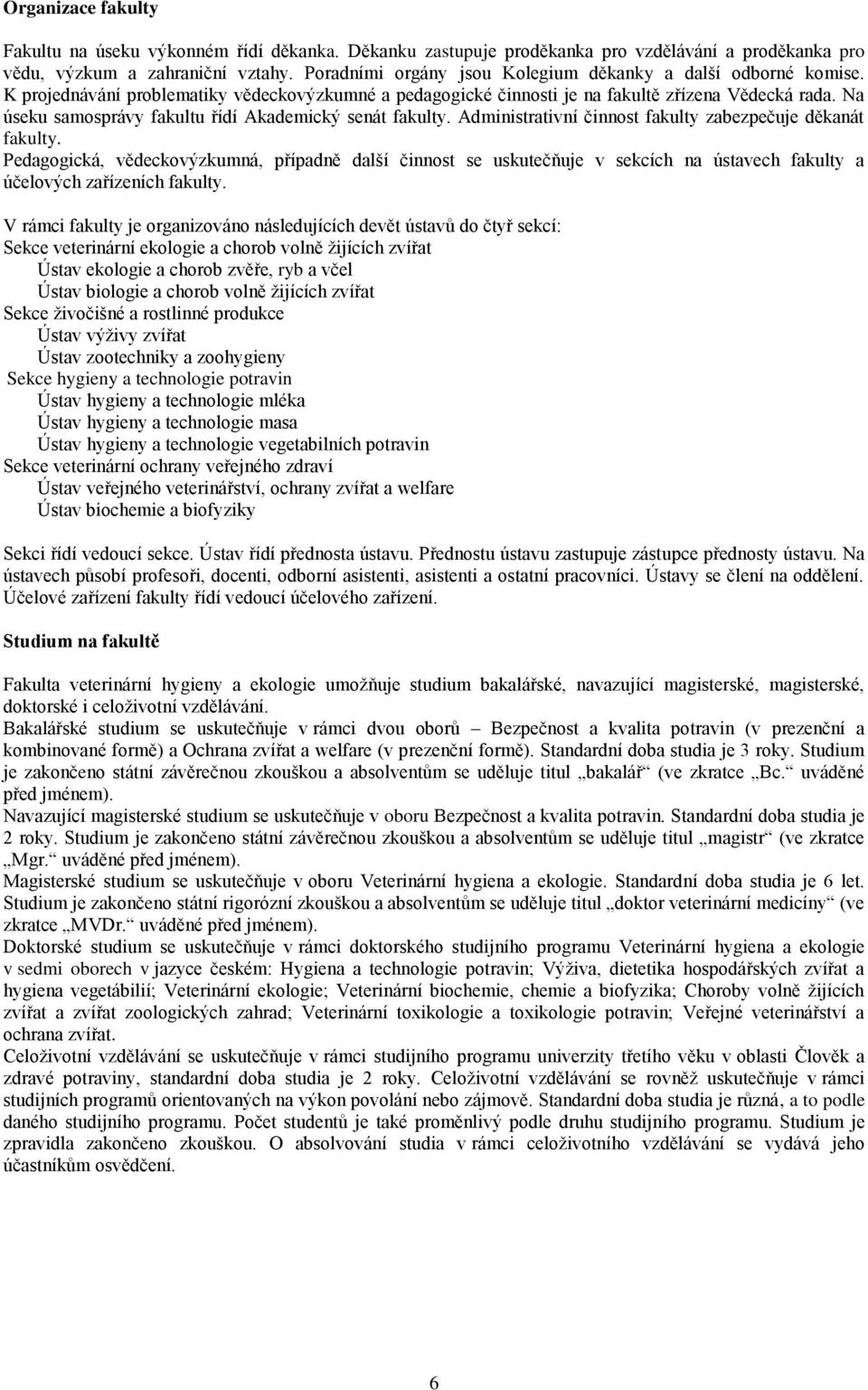 **Organizace fakulty**

Fakultu na úseku výkonném řídí děkanka. Děkanku zastupuje proděkanka pro vzdělávání a proděkanka pro vědu, výzkum a zahraniční vztahy. Poradními orgány jsou Kolegium děkanky a další odborné komise. K projednávání problematiky vědeckovýzkumné a pedagogické činnosti je na fakultě zřízena Vědecká rada. Na úseku samosprávy fakultu řídí Akademický senát fakulty. Administrativní činnost fakulty zabezpečuje děkanát fakulty.
Pedagogická, vědeckovýzkumná, případně další činnost se uskutečňuje v sekcích na ústavech fakulty a účelových zařízeních fakulty.

V rámci fakulty je organizováno následujících devět ústavů do čtyř sekcí:
Sekce veterinární ekologie a chorob volně žijících zvířat
Ústav ekologie a chorob zvěře, ryb a včel
Ústav biologie a chorob volně žijících zvířat
Sekce živočišné a rostlinné produkce
Ústav výživy zvířat
Ústav zootechniky a zoohygieny
Sekce hygieny a technologie potravin
Ústav hygieny a technologie mléka
Ústav hygieny a technologie masa
Ústav hygieny a technologie vegetabilních potravin
Sekce veterinární ochrany veřejného zdraví
Ústav veřejného veterinářství, ochrany zvířat a welfare
Ústav biochemie a biofyziky

Sekci řídí vedoucí sekce. Ústav řídí přednosta ústavu. Přednostu ústavu zastupuje zástupce přednosty ústavu. Na ústavech působí profesoři, docenti, odborní asistenti, asistenti a ostatní pracovníci. Ústavy se člení na oddělení. Účelové zařízení fakulty řídí vedoucí účelového zařízení.

**Studium na fakultě**

Fakulta veterinární hygieny a ekologie umožňuje studium bakalářské, navazující magisterské, magisterské, doktorské i celoživotní vzdělávání.
Bakalářské studium se uskutečňuje v rámci dvou oborů – Bezpečnost a kvalita potravin (v prezenční a kombinované formě) a Ochrana zvířat a welfare (v prezenční formě). Standardní doba studia je 3 roky. Studium je zakončeno státní závěrečnou zkouškou a absolventům se uděluje titul „bakalář“ (ve zkratce „Bc.“ uváděné před jménem).
Navazující magisterské studium se uskutečňuje v oboru Bezpečnost a kvalita potravin. Standardní doba studia je 2 roky. Studium je zakončeno státní závěrečnou zkouškou a absolventům se uděluje titul „magistr“ (ve zkratce „Mgr.“ uváděné před jménem).
Magisterské studium se uskutečňuje v oboru Veterinární hygiena a ekologie. Standardní doba studia je 6 let. Studium je zakončeno státní rigorózní zkouškou a absolventům se uděluje titul „doktor veterinární medicíny“ (ve zkratce „MVDr.“ uváděné před jménem).
Doktorské studium se uskutečňuje v rámci doktorského studijního programu Veterinární hygiena a ekologie v sedmi oborech v jazyce českém: Hygiena a technologie potravin; Výživa, dietetika hospodářských zvířat a hygiena vegetábilií; Veterinární ekologie; Veterinární biochemie, chemie a biofyzika; Choroby volně žijících zvířat a zvířat zoologických zahrad; Veterinární toxikologie a toxikologie potravin; Veřejné veterinářství a ochrana zvířat.
Celoživotní vzdělávání se uskutečňuje v rámci studijního programu univerzity třetího věku v oblasti Člověk a zdravé potraviny, standardní doba studia je 2 roky. Celoživotní vzdělávání se rovněž uskutečňuje v rámci studijních programů orientovaných na výkon povolání nebo zájmově. Standardní doba studia je různá, a to podle daného studijního programu. Počet studentů je také proměnlivý podle druhu studijního programu. Studium je zpravidla zakončeno zkouškou. O absolvování studia v rámci celoživotního vzdělávání se vydává jeho účastníkům osvědčení.

6